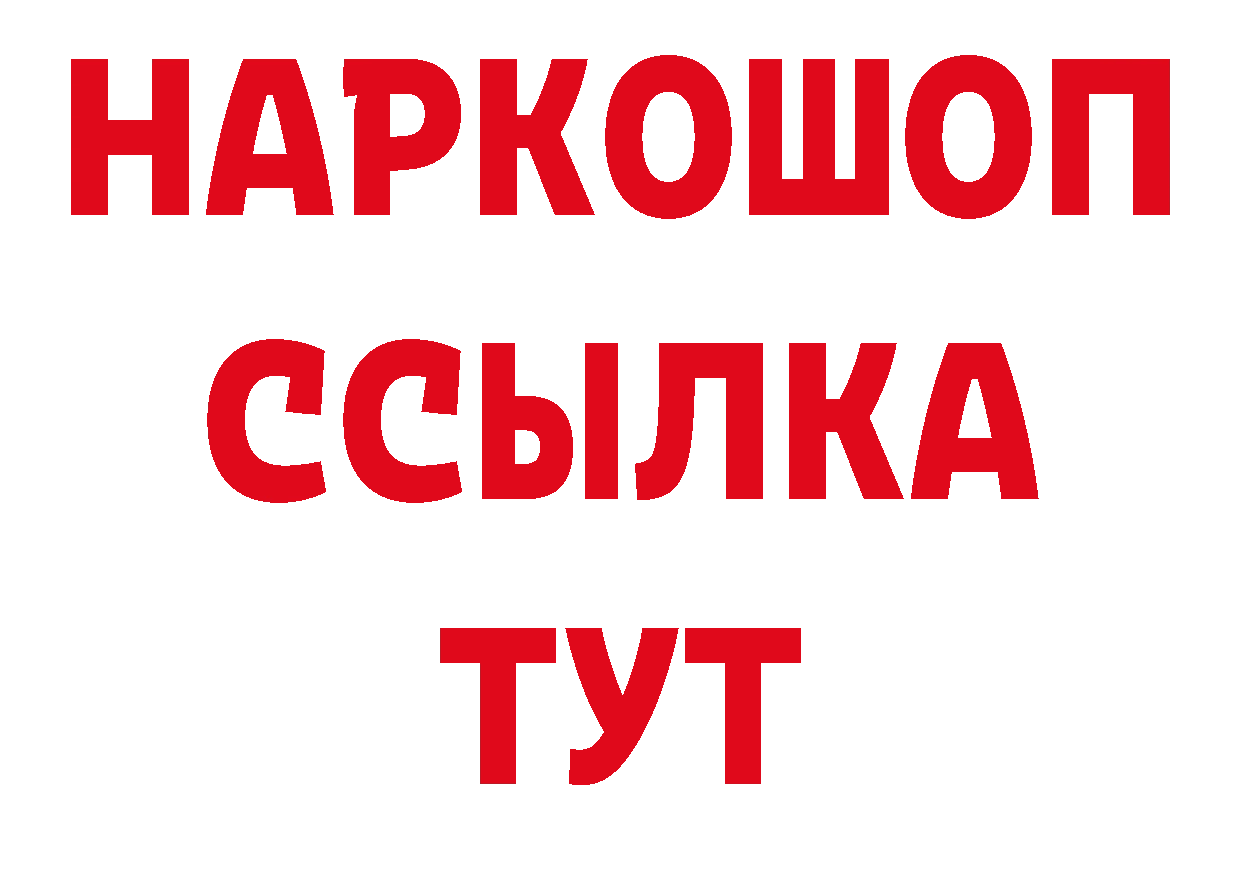 НАРКОШОП
ССЫЛКА
ТУТ